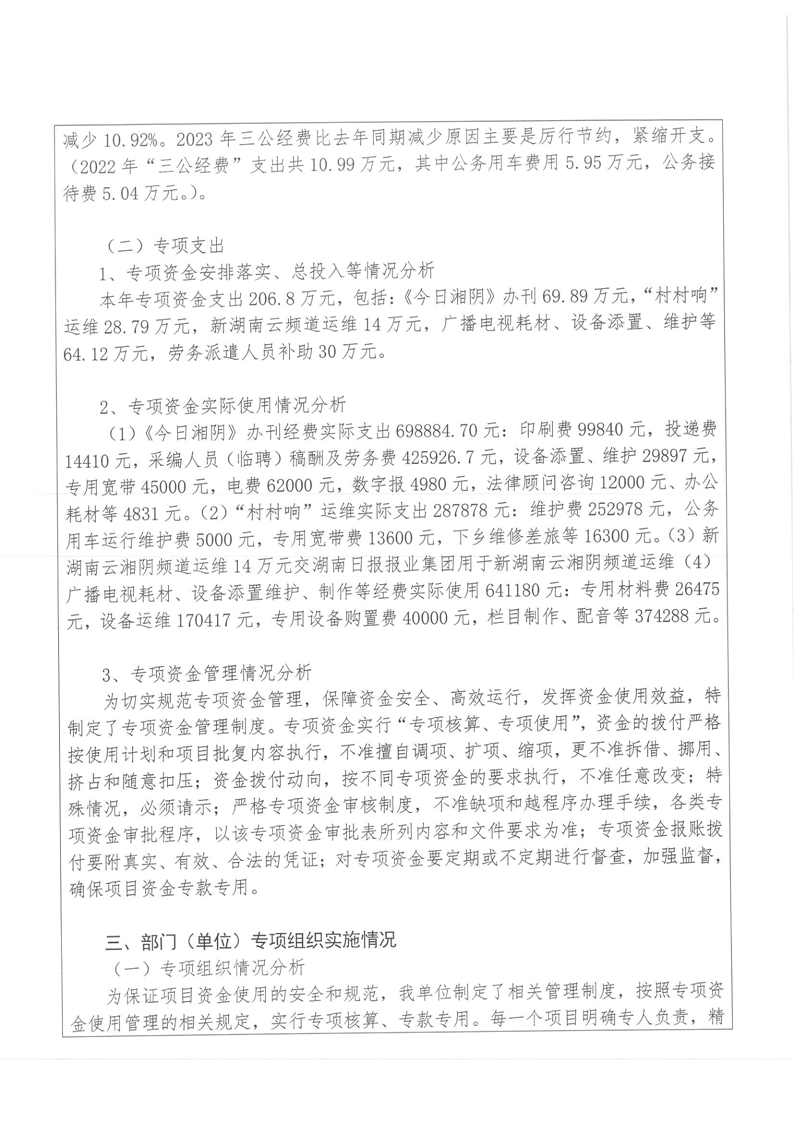 减少 10.92%。2023 年三公经费比去年同期减少原因主要是厉行节约，紧缩开支。（2022 年“三公经费”支出共 10.99 万元，其中公务用车费用 5.95 万元，公务接待费 5.04 万元。）。

（二）专项支出

1、专项资金安排落实、总投入等情况分析

本年专项资金支出 206.8 万元，包括：《今日湘阴》办刊 69.89 万元，“村村响”运维 28.79 万元，新湖南云频道运维 14 万元，广播电视耗材、设备添置、维护等 64.12 万元，劳务派遣人员补助 30 万元。

2、专项资金实际使用情况分析

（1）《今日湘阴》办刊经费实际支出 698884.70 元：印刷费 99840 元，投递费 14410 元，采编人员（临聘）稿酬及劳务费 425926.7 元，设备添置、维护 29897 元，专用宽带 45000 元，电费 62000 元，数字报 4980 元，法律顾问咨询 12000 元、办公耗材等 4831 元。（2）“村村响”运维实际支出 287878 元：维护费 252978 元，公务用车运行维护费 5000 元，专用宽带费 13600 元，下乡维修差旅等 16300 元。（3）新湖南云湘阴频道运维 14 万元交湖南日报报业集团用于新湖南云湘阴频道运维（4）广播电视耗材、设备添置维护、制作等经费实际使用 641180 元：专用材料费 26475 元，设备运维 170417 元，专用设备购置费 40000 元，栏目制作、配音等 374288 元。

3、专项资金管理情况分析

为切实规范专项资金管理，保障资金安全、高效运行，发挥资金使用效益，特制定了专项资金管理制度。专项资金实行“专项核算、专项使用”，资金的拨付严格按使用计划和项目批复内容执行，不准擅自调项、扩项、缩项，更不准拆借、挪用、挤占和随意扣压；资金拨付动向，按不同专项资金的要求执行，不准任意改变；特殊情况，必须请示；严格专项资金审核制度，不准缺项和越程序办理手续，各类专项资金审批程序，以该专项资金审批表所列内容和文件要求为准；专项资金报账拨付要附真实、有效、合法的凭证；对专项资金要定期或不定期进行督查，加强监督，确保项目资金专款专用。

三、部门（单位）专项组织实施情况

（一）专项组织情况分析

为保证项目资金使用的安全和规范，我单位制定了相关管理制度，按照专项资金使用管理的相关规定，实行专项核算、专款专用。每一个项目明确专人负责，精